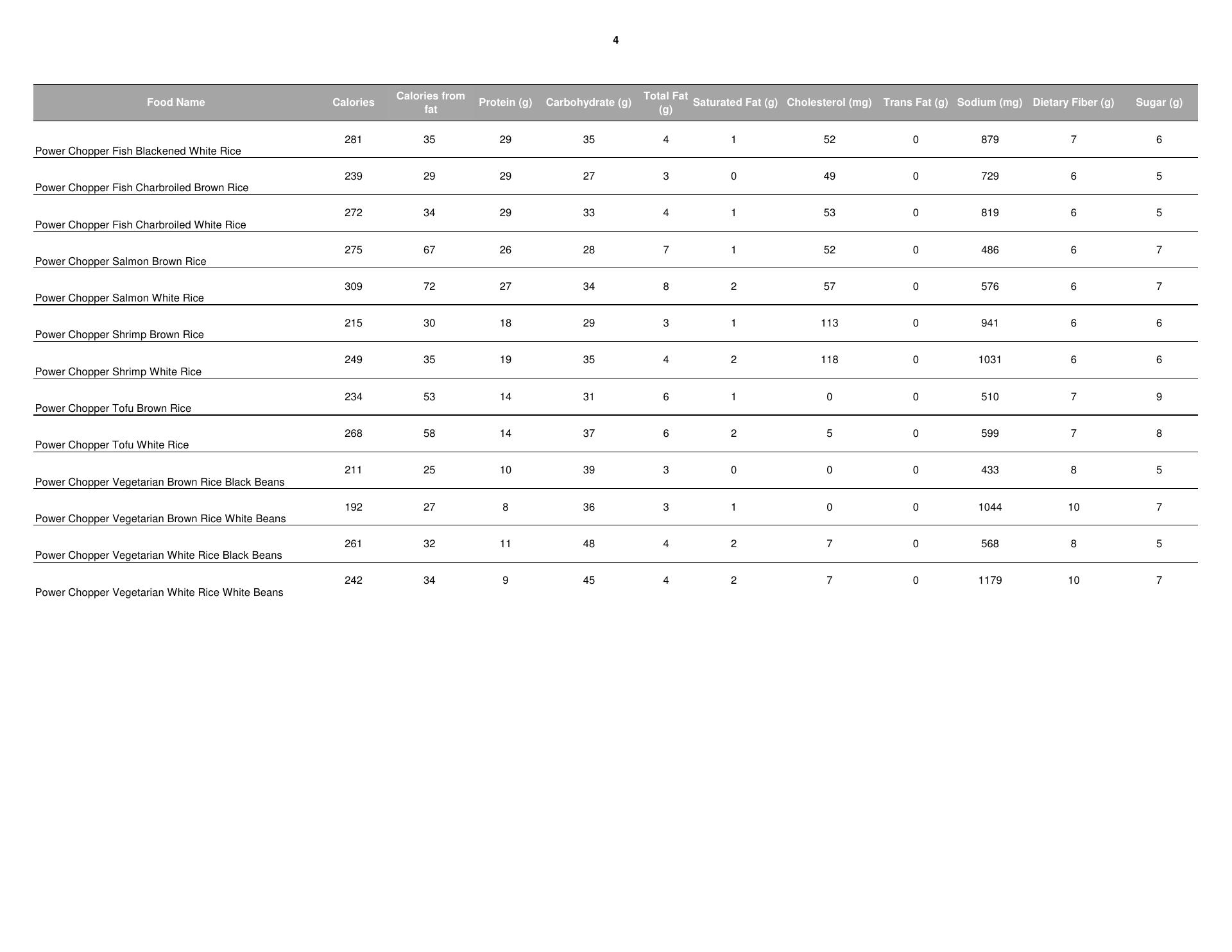 4

| Food Name | Calories | Calories from fat | Protein (g) | Carbohydrate (g) | Total Fat (g) | Saturated Fat (g) | Cholesterol (mg) | Trans Fat (g) | Sodium (mg) | Dietary Fiber (g) | Sugar (g) |
|---|---|---|---|---|---|---|---|---|---|---|---|
| Power Chopper Fish Blackened White Rice | 281 | 35 | 29 | 35 | 4 | 1 | 52 | 0 | 879 | 7 | 6 |
| Power Chopper Fish Charbroiled Brown Rice | 239 | 29 | 29 | 27 | 3 | 0 | 49 | 0 | 729 | 6 | 5 |
| Power Chopper Fish Charbroiled White Rice | 272 | 34 | 29 | 33 | 4 | 1 | 53 | 0 | 819 | 6 | 5 |
| Power Chopper Salmon Brown Rice | 275 | 67 | 26 | 28 | 7 | 1 | 52 | 0 | 486 | 6 | 7 |
| Power Chopper Salmon White Rice | 309 | 72 | 27 | 34 | 8 | 2 | 57 | 0 | 576 | 6 | 7 |
| Power Chopper Shrimp Brown Rice | 215 | 30 | 18 | 29 | 3 | 1 | 113 | 0 | 941 | 6 | 6 |
| Power Chopper Shrimp White Rice | 249 | 35 | 19 | 35 | 4 | 2 | 118 | 0 | 1031 | 6 | 6 |
| Power Chopper Tofu Brown Rice | 234 | 53 | 14 | 31 | 6 | 1 | 0 | 0 | 510 | 7 | 9 |
| Power Chopper Tofu White Rice | 268 | 58 | 14 | 37 | 6 | 2 | 5 | 0 | 599 | 7 | 8 |
| Power Chopper Vegetarian Brown Rice Black Beans | 211 | 25 | 10 | 39 | 3 | 0 | 0 | 0 | 433 | 8 | 5 |
| Power Chopper Vegetarian Brown Rice White Beans | 192 | 27 | 8 | 36 | 3 | 1 | 0 | 0 | 1044 | 10 | 7 |
| Power Chopper Vegetarian White Rice Black Beans | 261 | 32 | 11 | 48 | 4 | 2 | 7 | 0 | 568 | 8 | 5 |
| Power Chopper Vegetarian White Rice White Beans | 242 | 34 | 9 | 45 | 4 | 2 | 7 | 0 | 1179 | 10 | 7 |